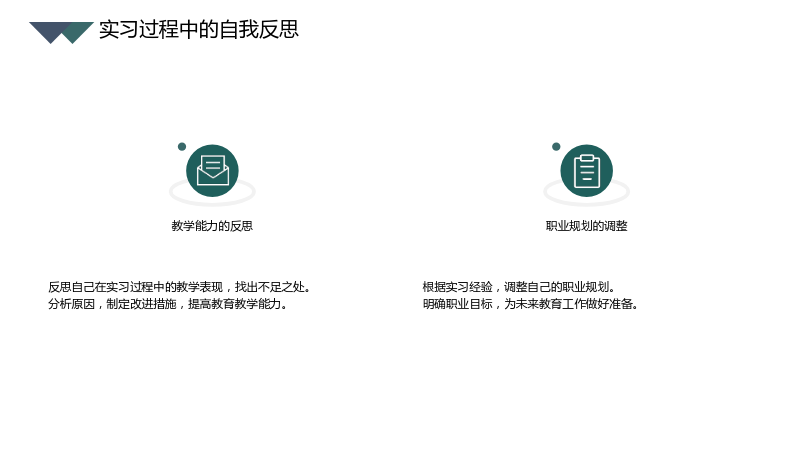 实习过程中的自我反思

教学能力的反思

反思自己在实习过程中的教学表现，找出不足之处。
分析原因，制定改进措施，提高教育教学能力。

职业规划的调整

根据实习经验，调整自己的职业规划。
明确职业目标，为未来教育工作做好准备。